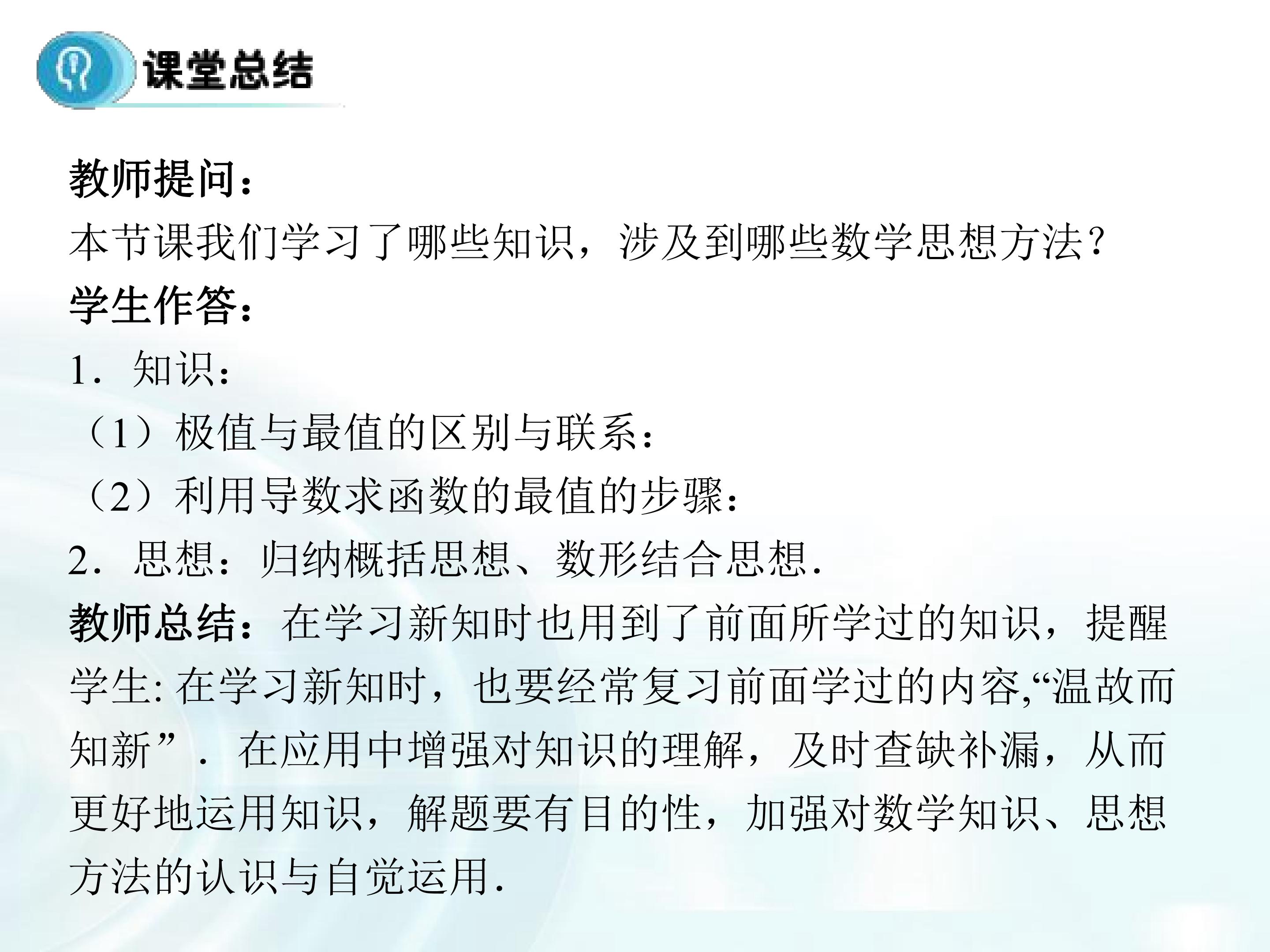 课堂总结

教师提问：

本节课我们学习了哪些知识，涉及到哪些数学思想方法？

学生作答：

1．知识：

（1）极值与最值的区别与联系：

（2）利用导数求函数的最值的步骤：

2．思想：归纳概括思想、数形结合思想.

教师总结：在学习新知时也用到了前面所学过的知识，提醒学生:在学习新知时，也要经常复习前面学过的内容,“温故而知新”．在应用中增强对知识的理解，及时查缺补漏，从而更好地运用知识，解题要有目的性，加强对数学知识、思想方法的认识与自觉运用.